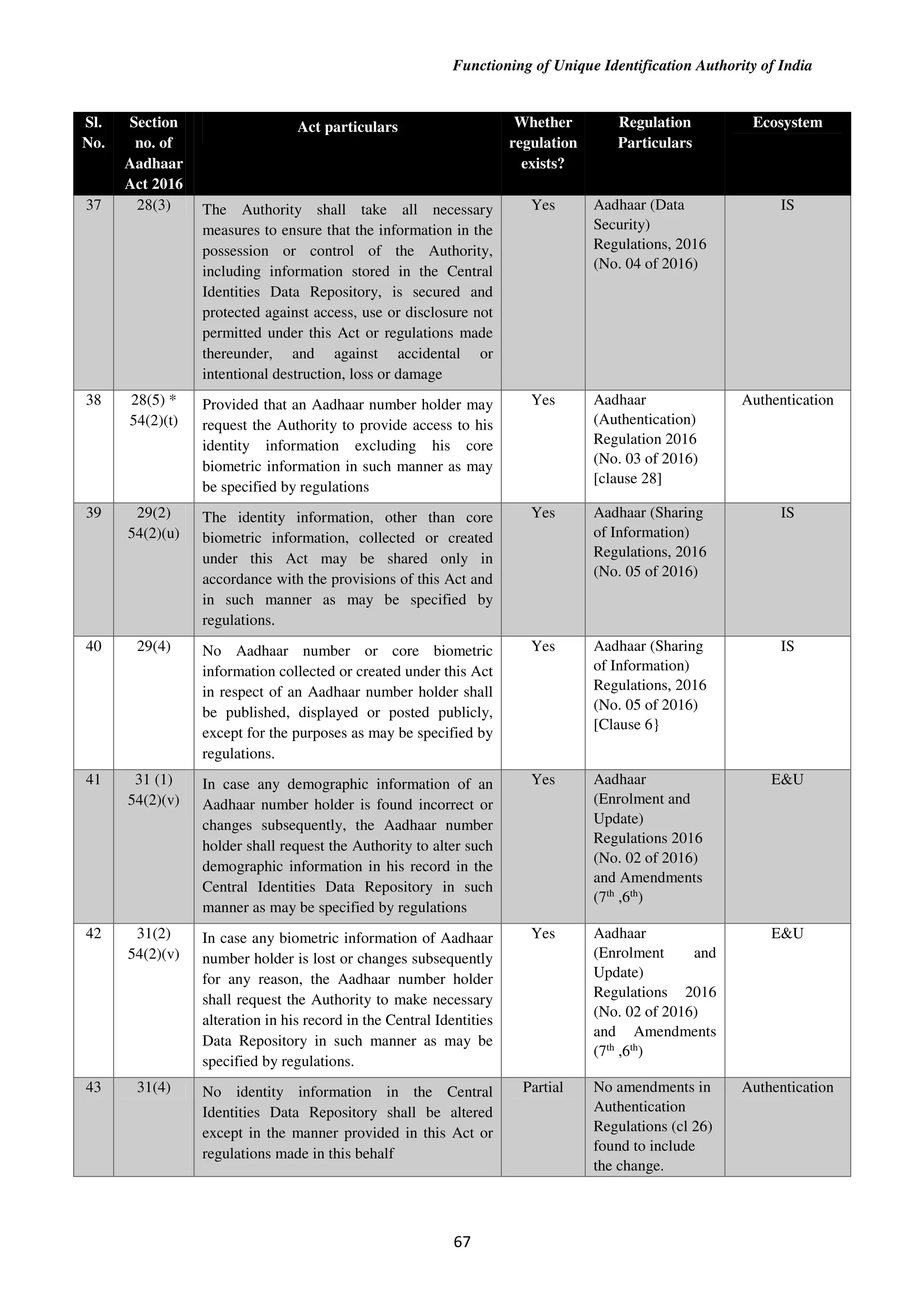 Functioning of Unique Identification Authority of India

| Sl. No. | Section no. of Aadhaar Act 2016 | Act particulars | Whether regulation exists? | Regulation Particulars | Ecosystem |
|---|---|---|---|---|---|
| 37 | 28(3) | The Authority shall take all necessary measures to ensure that the information in the possession or control of the Authority, including information stored in the Central Identities Data Repository, is secured and protected against access, use or disclosure not permitted under this Act or regulations made thereunder, and against accidental or intentional destruction, loss or damage | Yes | Aadhaar (Data Security) Regulations, 2016 (No. 04 of 2016) | IS |
| 38 | 28(5) * 54(2)(t) | Provided that an Aadhaar number holder may request the Authority to provide access to his identity information excluding his core biometric information in such manner as may be specified by regulations | Yes | Aadhaar (Authentication) Regulation 2016 (No. 03 of 2016) [clause 28] | Authentication |
| 39 | 29(2) 54(2)(u) | The identity information, other than core biometric information, collected or created under this Act may be shared only in accordance with the provisions of this Act and in such manner as may be specified by regulations. | Yes | Aadhaar (Sharing of Information) Regulations, 2016 (No. 05 of 2016) | IS |
| 40 | 29(4) | No Aadhaar number or core biometric information collected or created under this Act in respect of an Aadhaar number holder shall be published, displayed or posted publicly, except for the purposes as may be specified by regulations. | Yes | Aadhaar (Sharing of Information) Regulations, 2016 (No. 05 of 2016) [Clause 6} | IS |
| 41 | 31 (1) 54(2)(v) | In case any demographic information of an Aadhaar number holder is found incorrect or changes subsequently, the Aadhaar number holder shall request the Authority to alter such demographic information in his record in the Central Identities Data Repository in such manner as may be specified by regulations | Yes | Aadhaar (Enrolment and Update) Regulations 2016 (No. 02 of 2016) and Amendments ($7^{th}$ ,$6^{th}$) | E&U |
| 42 | 31(2) 54(2)(v) | In case any biometric information of Aadhaar number holder is lost or changes subsequently for any reason, the Aadhaar number holder shall request the Authority to make necessary alteration in his record in the Central Identities Data Repository in such manner as may be specified by regulations. | Yes | Aadhaar (Enrolment and Update) Regulations 2016 (No. 02 of 2016) and Amendments ($7^{th}$ ,$6^{th}$) | E&U |
| 43 | 31(4) | No identity information in the Central Identities Data Repository shall be altered except in the manner provided in this Act or regulations made in this behalf | Partial | No amendments in Authentication Regulations (cl 26) found to include the change. | Authentication |

67